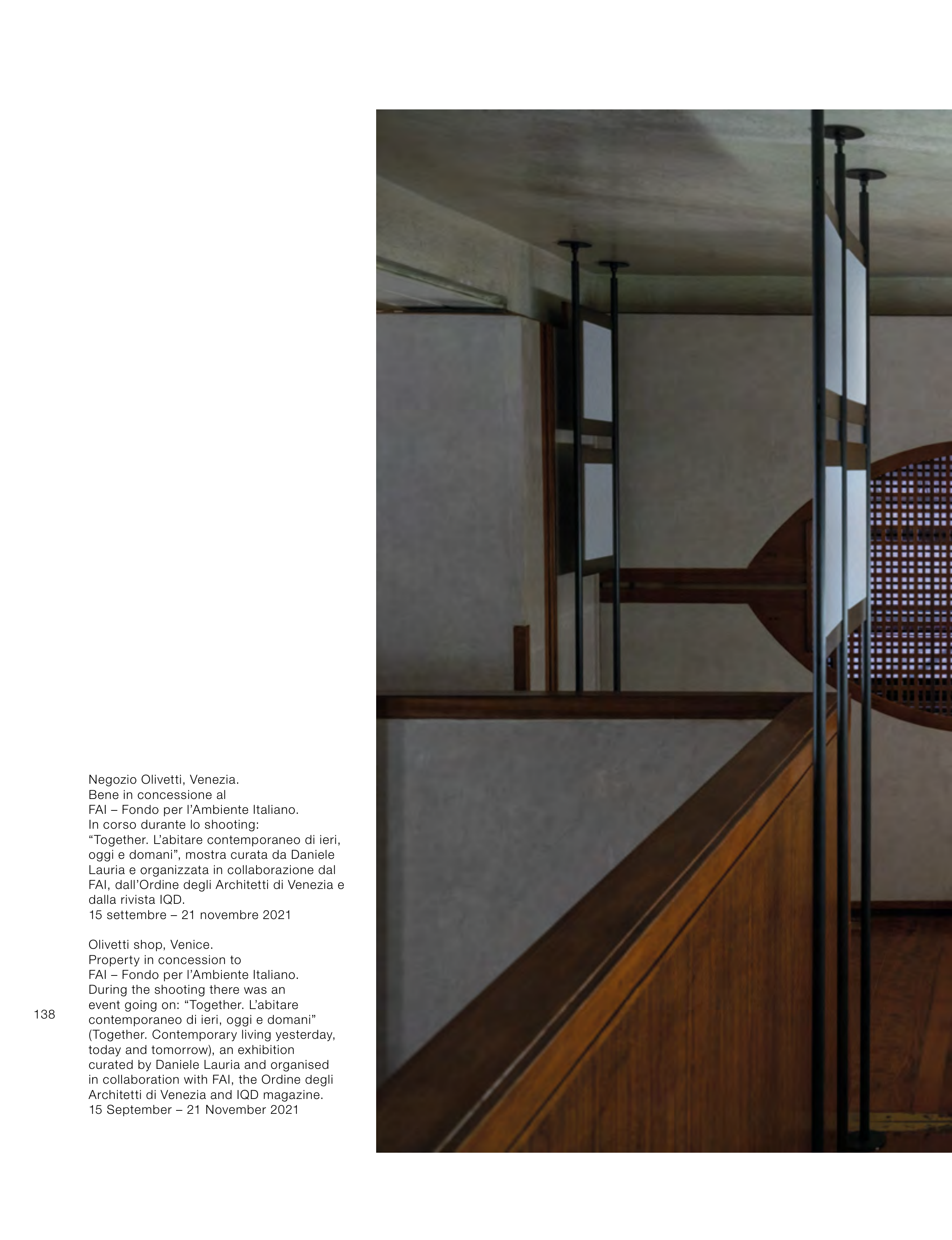 Negozio Olivetti, Venezia. Bene in concessione al FAI – Fondo per l'Ambiente Italiano. In corso durante lo shooting: "Together. L'abitare contemporaneo di ieri, oggi e domani", mostra curata da Daniele Lauria e organizzata in collaborazione dal FAI, dall'Ordine degli Architetti di Venezia e dalla rivista IQD.
15 settembre – 21 novembre 2021

Olivetti shop, Venice. Property in concession to FAI – Fondo per l'Ambiente Italiano. During the shooting there was an event going on: "Together. L'abitare contemporaneo di ieri, oggi e domani" (Together. Contemporary living yesterday, today and tomorrow), an exhibition curated by Daniele Lauria and organised in collaboration with FAI, the Ordine degli Architetti di Venezia and IQD magazine.
15 September – 21 November 2021

138